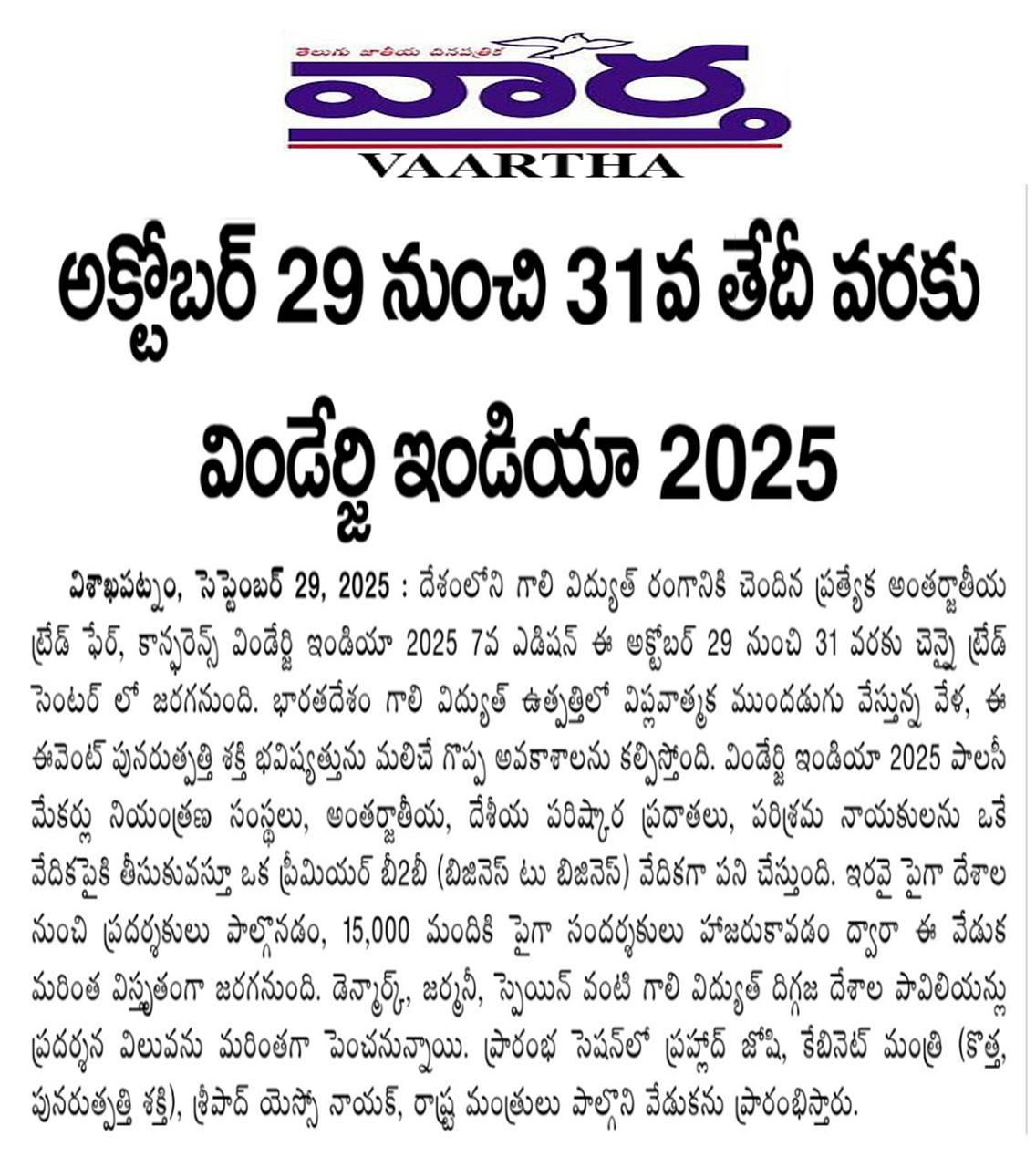 తెలుగు జాతీయ దినపత్రిక
వార్త
VAARTHA

అక్టోబర్ 29 నుంచి 31వ తేదీ వరకు విండేర్జి ఇండియా 2025

విశాఖపట్నం, సెప్టెంబర్ 29, 2025 : దేశంలోని గాలి విద్యుత్ రంగానికి చెందిన ప్రత్యేక అంతర్జాతీయ ట్రేడ్ ఫేర్, కాన్ఫరెన్స్ విండేర్జి ఇండియా 2025 7వ ఎడిషన్ ఈ అక్టోబర్ 29 నుంచి 31 వరకు చెన్నై ట్రేడ్ సెంటర్ లో జరగనుంది. భారతదేశం గాలి విద్యుత్ ఉత్పత్తిలో విప్లవాత్మక ముందడుగు వేస్తున్న వేళ, ఈ ఈవెంట్ పునరుత్పత్తి శక్తి భవిష్యత్తును మలిచే గొప్ప అవకాశాలను కల్పిస్తోంది. విండేర్జి ఇండియా 2025 పాలసీ మేకర్లు నియంత్రణ సంస్థలు, అంతర్జాతీయ, దేశీయ పరిష్కార ప్రదాతలు, పరిశ్రమ నాయకులను ఒకే వేదికపైకి తీసుకువస్తూ ఒక ప్రీమియర్ బీ2బీ (బిజినెస్ టు బిజినెస్) వేదికగా పని చేస్తుంది. ఇరవై పైగా దేశాల నుంచి ప్రదర్శకులు పాల్గొనడం, 15,000 మందికి పైగా సందర్శకులు హాజరుకావడం ద్వారా ఈ వేడుక మరింత విస్తృతంగా జరగనుంది. డెన్మార్క్, జర్మనీ, స్పెయిన్ వంటి గాలి విద్యుత్ దిగ్గజ దేశాల పావిలియన్లు ప్రదర్శన విలువను మరింతగా పెంచనున్నాయి. ప్రారంభ సెషన్‌లో ప్రహ్లాద్ జోషి, కేబినెట్ మంత్రి (కొత్త, పునరుత్పత్తి శక్తి), శ్రీపాద్ యెస్సో నాయక్, రాష్ట్ర మంత్రులు పాల్గొని వేడుకను ప్రారంభిస్తారు.